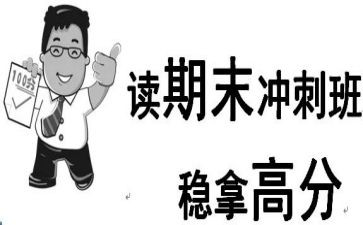 100分

读期末冲刺班

稳拿高分